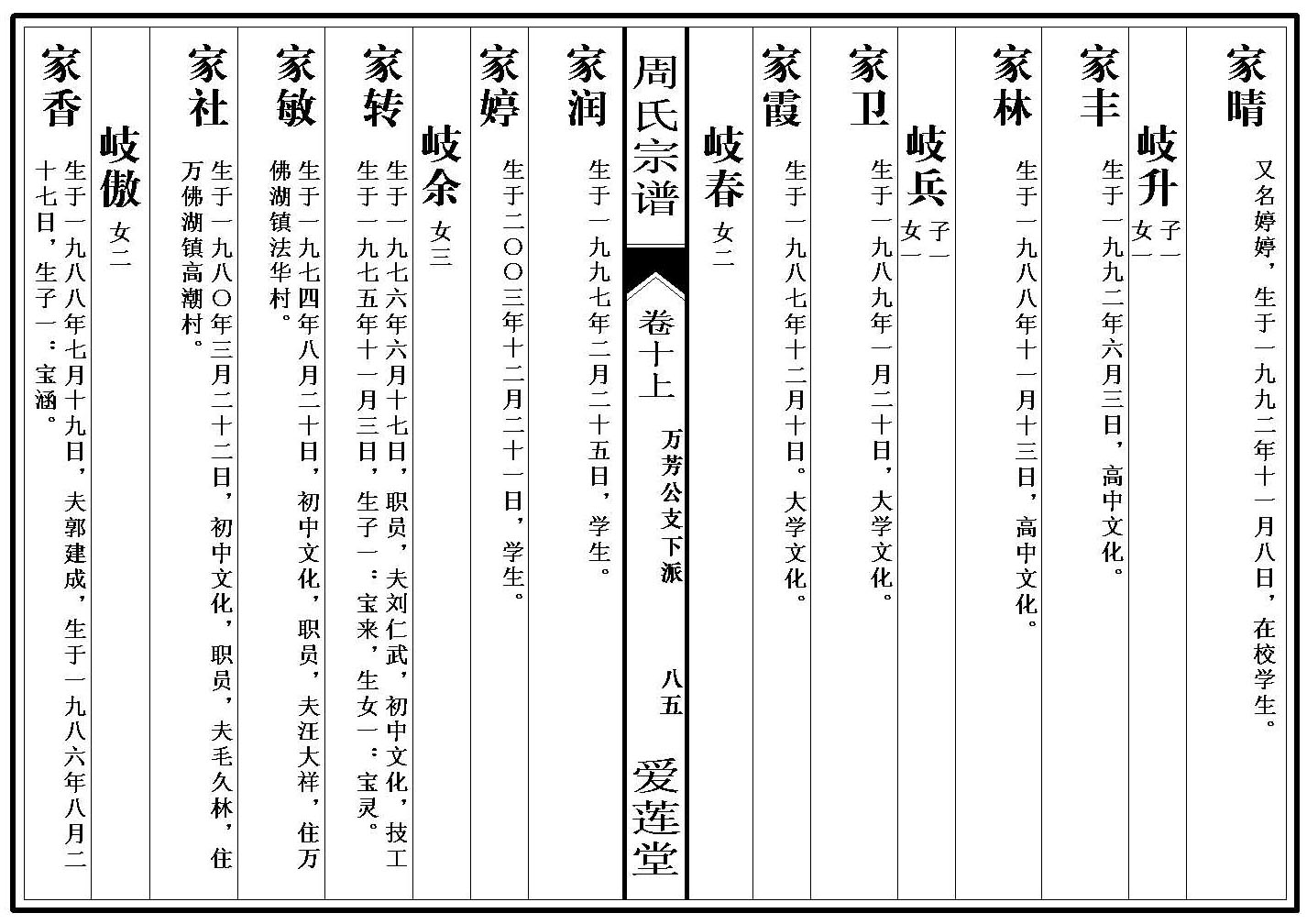 家晴 又名婷婷，生于一九九二年十一月八日，在校学生。

岐升 子一 女一

家丰 生于一九九二年六月三日，高中文化。

家林 生于一九八八年十一月十三日，高中文化。

岐兵 子一 女一

家卫 生于一九八九年一月二十日，大学文化。

家霞 生于一九八七年十二月十日。大学文化。

岐春 女二

周氏宗谱 卷十上 万芳公文下派 八五 爱莲堂

家润 生于一九九七年二月二十五日，学生。

家婷 生于二〇〇三年十二月二十一日，学生。

岐余 女三

家转 生于一九七六年六月十七日，职员，夫刘仁武，初中文化，技工生于一九七五年十一月三日，生子一：宝来，生女一：宝灵。

家敏 生于一九七四年八月二十日，初中文化，职员，夫汪大祥，住万佛湖镇法华村。

家社 生于一九八〇年三月二十二日，初中文化，职员，夫毛久林，住万佛湖镇高潮村。

岐傲 女二

家香 生于一九八八年七月十九日，夫郭建成，生于一九八六年八月二十七日，生子一：宝涵。